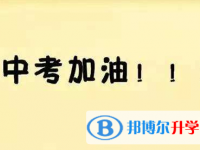 中考加油！！

B 邦博尔升学